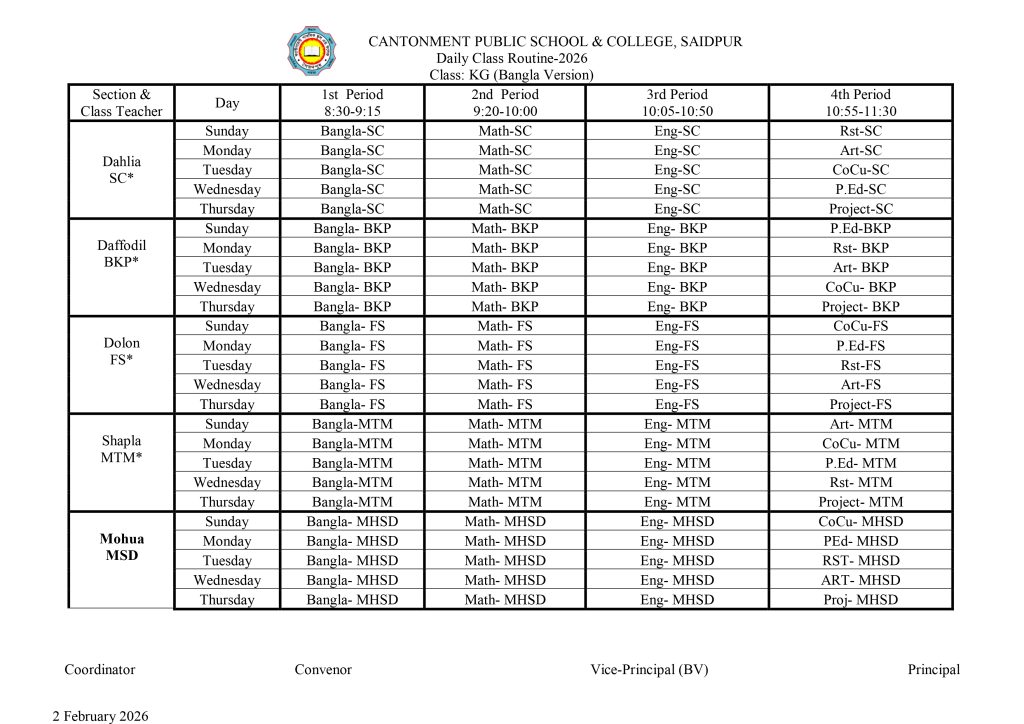 CANTONMENT PUBLIC SCHOOL & COLLEGE, SAIDPUR
Daily Class Routine-2026
Class: KG (Bangla Version)

| Section & Class Teacher | Day | 1st Period 8:30-9:15 | 2nd Period 9:20-10:00 | 3rd Period 10:05-10:50 | 4th Period 10:55-11:30 |
|---|---|---|---|---|---|
| Dahlia SC* | Sunday | Bangla-SC | Math-SC | Eng-SC | Rst-SC |
| | Monday | Bangla-SC | Math-SC | Eng-SC | Art-SC |
| | Tuesday | Bangla-SC | Math-SC | Eng-SC | CoCu-SC |
| | Wednesday | Bangla-SC | Math-SC | Eng-SC | P.Ed-SC |
| | Thursday | Bangla-SC | Math-SC | Eng-SC | Project-SC |
| Daffodil BKP* | Sunday | Bangla- BKP | Math- BKP | Eng- BKP | P.Ed-BKP |
| | Monday | Bangla- BKP | Math- BKP | Eng- BKP | Rst- BKP |
| | Tuesday | Bangla- BKP | Math- BKP | Eng- BKP | Art- BKP |
| | Wednesday | Bangla- BKP | Math- BKP | Eng- BKP | CoCu- BKP |
| | Thursday | Bangla- BKP | Math- BKP | Eng- BKP | Project- BKP |
| Dolon FS* | Sunday | Bangla- FS | Math- FS | Eng-FS | CoCu-FS |
| | Monday | Bangla- FS | Math- FS | Eng-FS | P.Ed-FS |
| | Tuesday | Bangla- FS | Math- FS | Eng-FS | Rst-FS |
| | Wednesday | Bangla- FS | Math- FS | Eng-FS | Art-FS |
| | Thursday | Bangla- FS | Math- FS | Eng-FS | Project-FS |
| Shapla MTM* | Sunday | Bangla-MTM | Math- MTM | Eng- MTM | Art- MTM |
| | Monday | Bangla-MTM | Math- MTM | Eng- MTM | CoCu- MTM |
| | Tuesday | Bangla-MTM | Math- MTM | Eng- MTM | P.Ed- MTM |
| | Wednesday | Bangla-MTM | Math- MTM | Eng- MTM | Rst- MTM |
| | Thursday | Bangla-MTM | Math- MTM | Eng- MTM | Project- MTM |
| Mohua MSD | Sunday | Bangla- MHSD | Math- MHSD | Eng- MHSD | CoCu- MHSD |
| | Monday | Bangla- MHSD | Math- MHSD | Eng- MHSD | PEd- MHSD |
| | Tuesday | Bangla- MHSD | Math- MHSD | Eng- MHSD | RST- MHSD |
| | Wednesday | Bangla- MHSD | Math- MHSD | Eng- MHSD | ART- MHSD |
| | Thursday | Bangla- MHSD | Math- MHSD | Eng- MHSD | Proj- MHSD |

Coordinator Convenor Vice-Principal (BV) Principal

2 February 2026